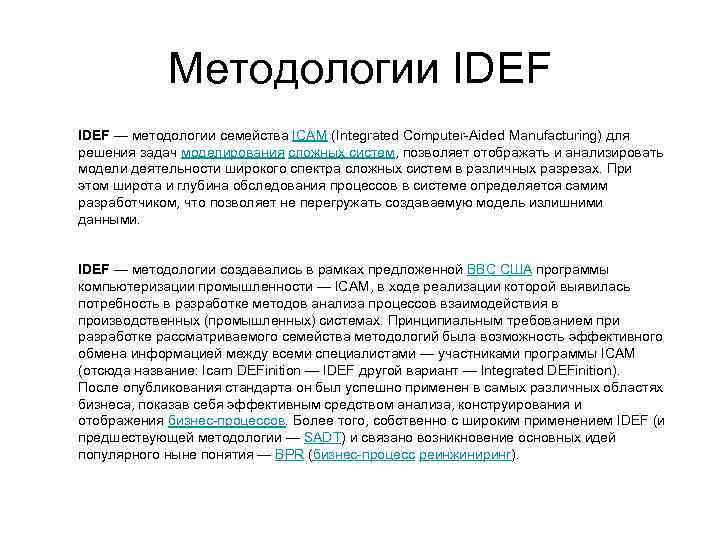 Методологии IDEF

IDEF — методологии семейства ICAM (Integrated Computer-Aided Manufacturing) для решения задач моделирования сложных систем, позволяет отображать и анализировать модели деятельности широкого спектра сложных систем в различных разрезах. При этом широта и глубина обследования процессов в системе определяется самим разработчиком, что позволяет не перегружать создаваемую модель излишними данными.

IDEF — методологии создавались в рамках предложенной ВВС США программы компьютеризации промышленности — ICAM, в ходе реализации которой выявилась потребность в разработке методов анализа процессов взаимодействия в производственных (промышленных) системах. Принципиальным требованием при разработке рассматриваемого семейства методологий была возможность эффективного обмена информацией между всеми специалистами — участниками программы ICAM (отсюда название: Icam DEFinition — IDEF другой вариант — Integrated DEFinition). После опубликования стандарта он был успешно применен в самых различных областях бизнеса, показав себя эффективным средством анализа, конструирования и отображения бизнес-процессов. Более того, собственно с широким применением IDEF (и предшествующей методологии — SADT) и связано возникновение основных идей популярного ныне понятия — BPR (бизнес-процесс реинжиниринг).